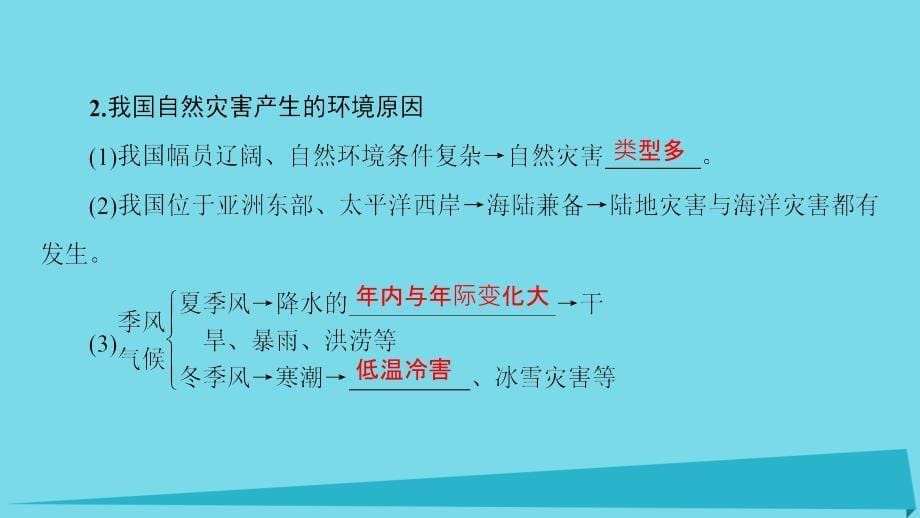 2.我国自然灾害产生的环境原因

(1)我国幅员辽阔、自然环境条件复杂→自然灾害类型多。

(2)我国位于亚洲东部、太平洋西岸→海陆兼备→陆地灾害与海洋灾害都有发生。

(3)季风气候 夏季风→降水的年内与年际变化大→干旱、暴雨、洪涝等
冬季风→寒潮→低温冷害、冰雪灾害等